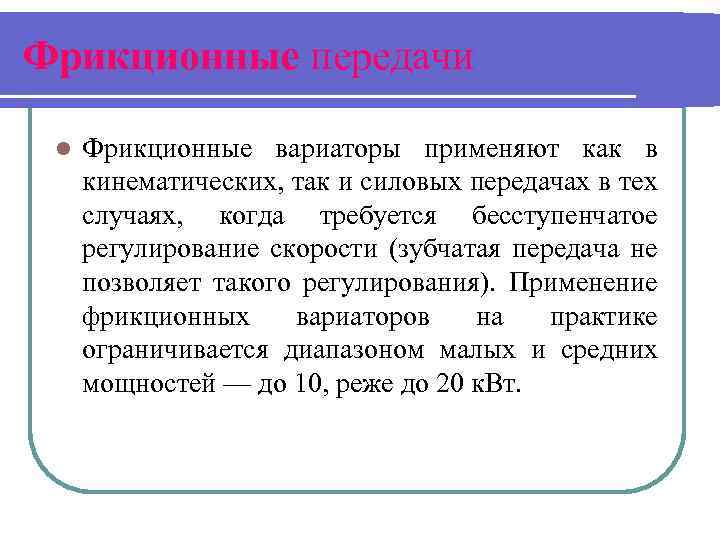 Фрикционные передачи

Фрикционные вариаторы применяют как в кинематических, так и силовых передачах в тех случаях, когда требуется бесступенчатое регулирование скорости (зубчатая передача не позволяет такого регулирования). Применение фрикционных вариаторов на практике ограничивается диапазоном малых и средних мощностей — до 10, реже до 20 кВт.